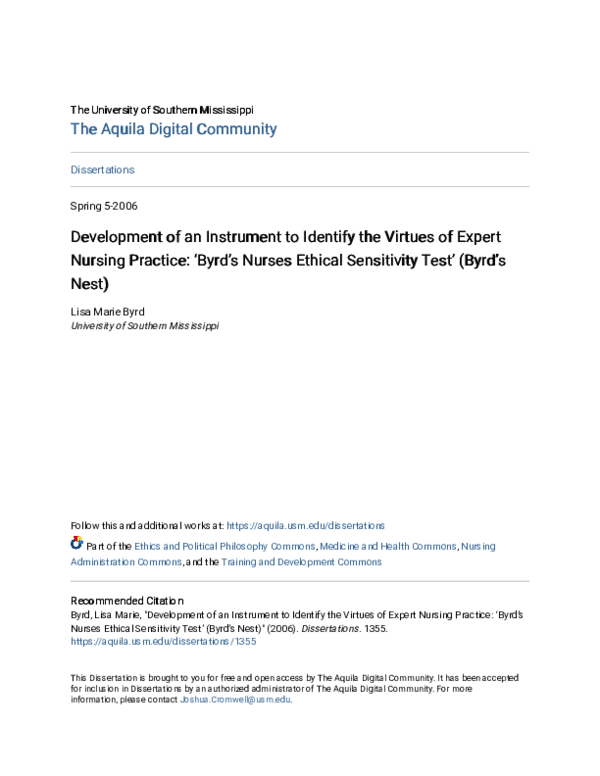 The University of Southern Mississippi
The Aquila Digital Community

Dissertations

Spring 5-2006

Development of an Instrument to Identify the Virtues of Expert Nursing Practice: 'Byrd's Nurses Ethical Sensitivity Test' (Byrd's Nest)

Lisa Marie Byrd
University of Southern Mississippi

Follow this and additional works at: https://aquila.usm.edu/dissertations

Part of the Ethics and Political Philosophy Commons, Medicine and Health Commons, Nursing Administration Commons, and the Training and Development Commons

Recommended Citation
Byrd, Lisa Marie, "Development of an Instrument to Identify the Virtues of Expert Nursing Practice: 'Byrd's Nurses Ethical Sensitivity Test' (Byrd's Nest)" (2006). Dissertations. 1355.
https://aquila.usm.edu/dissertations/1355

This Dissertation is brought to you for free and open access by The Aquila Digital Community. It has been accepted for inclusion in Dissertations by an authorized administrator of The Aquila Digital Community. For more information, please contact Joshua.Cromwell@usm.edu.